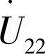 $\dot{U}_{22}$